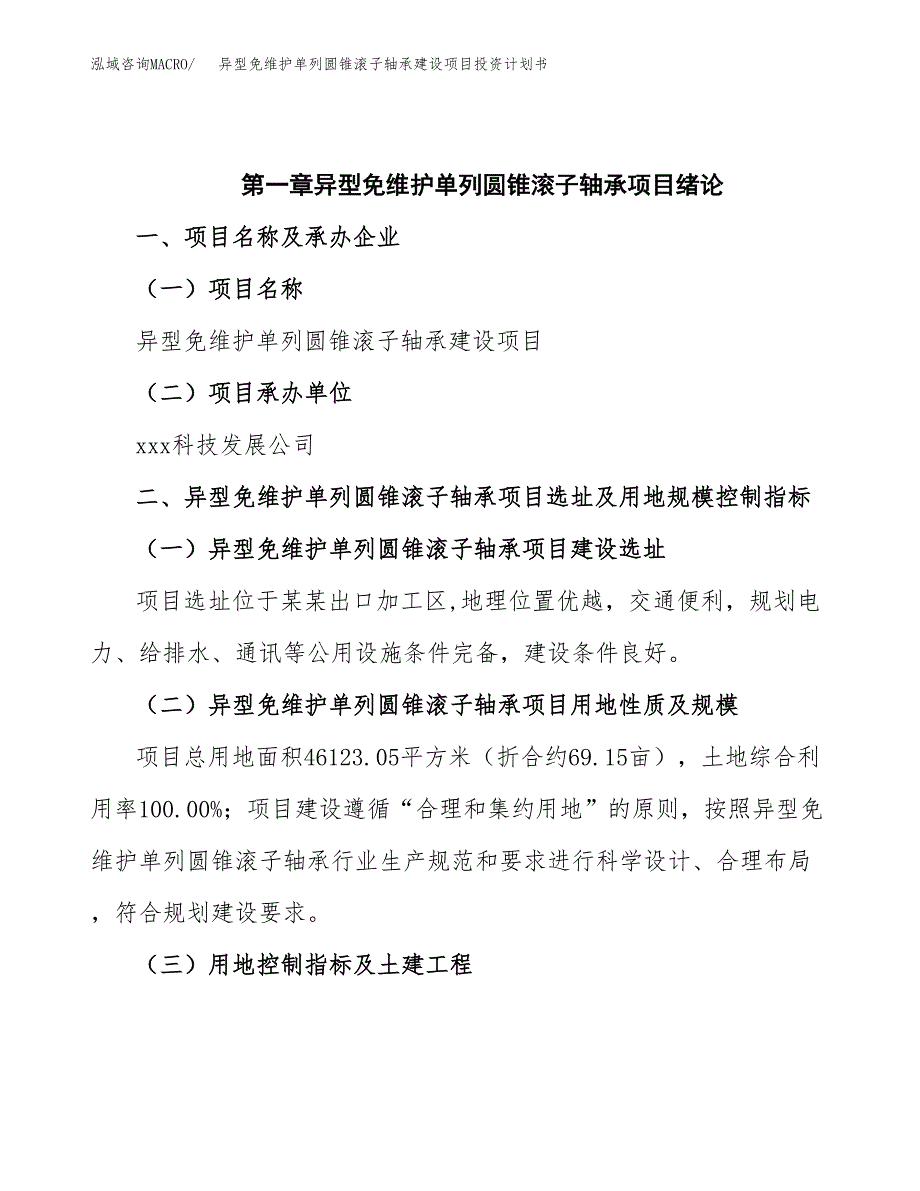 泓域咨询MACRO/　异型免维护单列圆锥滚子轴承建设项目投资计划书

第一章异型免维护单列圆锥滚子轴承项目绪论

一、项目名称及承办企业

（一）项目名称

异型免维护单列圆锥滚子轴承建设项目

（二）项目承办单位

xxx科技发展公司

二、异型免维护单列圆锥滚子轴承项目选址及用地规模控制指标

（一）异型免维护单列圆锥滚子轴承项目建设选址

项目选址位于某某出口加工区,地理位置优越，交通便利，规划电力、给排水、通讯等公用设施条件完备，建设条件良好。

（二）异型免维护单列圆锥滚子轴承项目用地性质及规模

项目总用地面积46123.05平方米（折合约69.15亩），土地综合利用率100.00%；项目建设遵循“合理和集约用地”的原则，按照异型免维护单列圆锥滚子轴承行业生产规范和要求进行科学设计、合理布局，符合规划建设要求。

（三）用地控制指标及土建工程